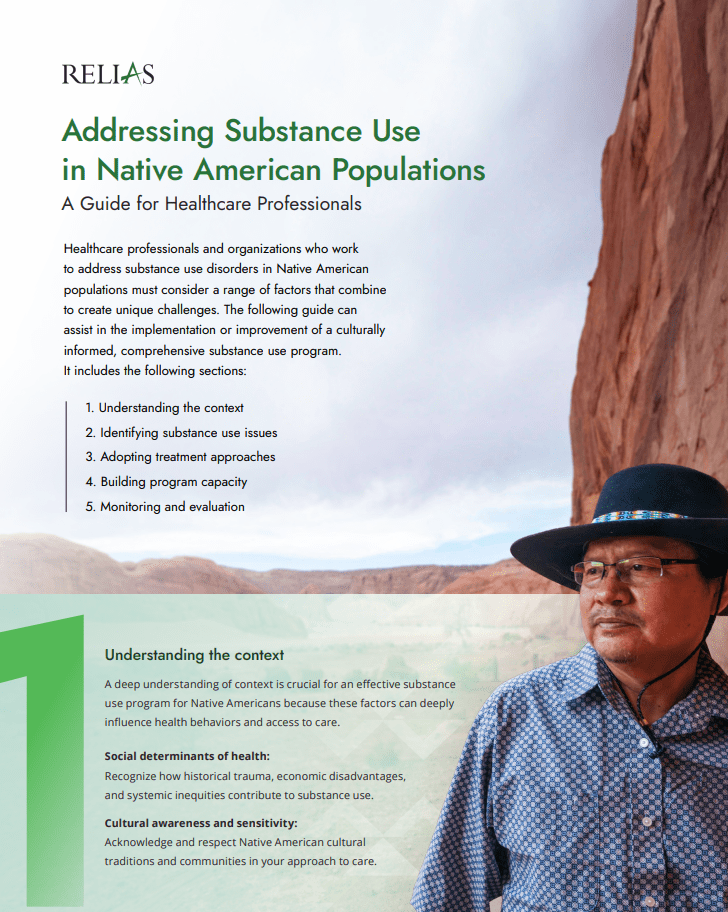 RELIAS

Addressing Substance Use in Native American Populations

A Guide for Healthcare Professionals

Healthcare professionals and organizations who work to address substance use disorders in Native American populations must consider a range of factors that combine to create unique challenges. The following guide can assist in the implementation or improvement of a culturally informed, comprehensive substance use program. It includes the following sections:

1. Understanding the context
2. Identifying substance use issues
3. Adopting treatment approaches
4. Building program capacity
5. Monitoring and evaluation

1

Understanding the context

A deep understanding of context is crucial for an effective substance use program for Native Americans because these factors can deeply influence health behaviors and access to care.

Social determinants of health:
Recognize how historical trauma, economic disadvantages, and systemic inequities contribute to substance use.

Cultural awareness and sensitivity:
Acknowledge and respect Native American cultural traditions and communities in your approach to care.